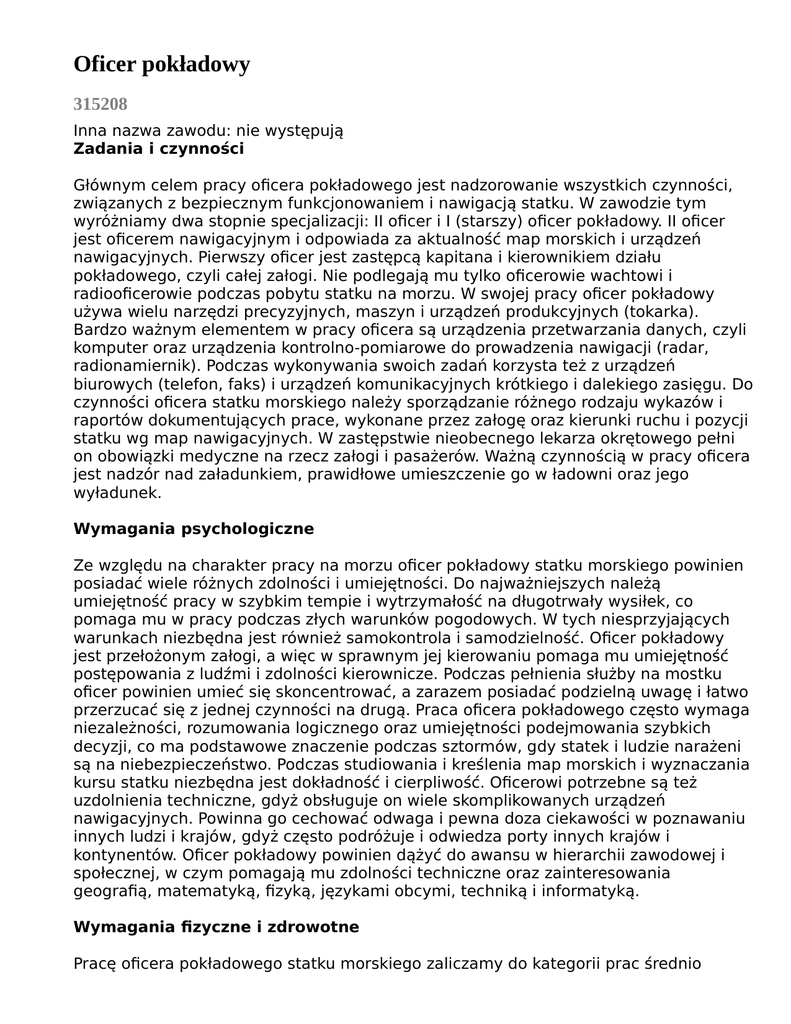 Oficer pokładowy

315208

Inna nazwa zawodu: nie występują
Zadania i czynności

Głównym celem pracy oficera pokładowego jest nadzorowanie wszystkich czynności, związanych z bezpiecznym funkcjonowaniem i nawigacją statku. W zawodzie tym wyróżniamy dwa stopnie specjalizacji: II oficer i I (starszy) oficer pokładowy. II oficer jest oficerem nawigacyjnym i odpowiada za aktualność map morskich i urządzeń nawigacyjnych. Pierwszy oficer jest zastępcą kapitana i kierownikiem działu pokładowego, czyli całej załogi. Nie podlegają mu tylko oficerowie wachtowi i radiooficerowie podczas pobytu statku na morzu. W swojej pracy oficer pokładowy używa wielu narzędzi precyzyjnych, maszyn i urządzeń produkcyjnych (tokarka). Bardzo ważnym elementem w pracy oficera są urządzenia przetwarzania danych, czyli komputer oraz urządzenia kontrolno-pomiarowe do prowadzenia nawigacji (radar, radionamiernik). Podczas wykonywania swoich zadań korzysta też z urządzeń biurowych (telefon, faks) i urządzeń komunikacyjnych krótkiego i dalekiego zasięgu. Do czynności oficera statku morskiego należy sporządzanie różnego rodzaju wykazów i raportów dokumentujących prace, wykonane przez załogę oraz kierunki ruchu i pozycji statku wg map nawigacyjnych. W zastępstwie nieobecnego lekarza okrętowego pełni on obowiązki medyczne na rzecz załogi i pasażerów. Ważną czynnością w pracy oficera jest nadzór nad załadunkiem, prawidłowe umieszczenie go w ładowni oraz jego wyładunek.

Wymagania psychologiczne

Ze względu na charakter pracy na morzu oficer pokładowy statku morskiego powinien posiadać wiele różnych zdolności i umiejętności. Do najważniejszych należą umiejętność pracy w szybkim tempie i wytrzymałość na długotrwały wysiłek, co pomaga mu w pracy podczas złych warunków pogodowych. W tych niesprzyjających warunkach niezbędna jest również samokontrola i samodzielność. Oficer pokładowy jest przełożonym załogi, a więc w sprawnym jej kierowaniu pomaga mu umiejętność postępowania z ludźmi i zdolności kierownicze. Podczas pełnienia służby na mostku oficer powinien umieć się skoncentrować, a zarazem posiadać podzielną uwagę i łatwo przerzucać się z jednej czynności na drugą. Praca oficera pokładowego często wymaga niezależności, rozumowania logicznego oraz umiejętności podejmowania szybkich decyzji, co ma podstawowe znaczenie podczas sztormów, gdy statek i ludzie narażeni są na niebezpieczeństwo. Podczas studiowania i kreślenia map morskich i wyznaczania kursu statku niezbędna jest dokładność i cierpliwość. Oficerowi potrzebne są też uzdolnienia techniczne, gdyż obsługuje on wiele skomplikowanych urządzeń nawigacyjnych. Powinna go cechować odwaga i pewna doza ciekawości w poznawaniu innych ludzi i krajów, gdyż często podróżuje i odwiedza porty innych krajów i kontynentów. Oficer pokładowy powinien dążyć do awansu w hierarchii zawodowej i społecznej, w czym pomagają mu zdolności techniczne oraz zainteresowania geografią, matematyką, fizyką, językami obcymi, techniką i informatyką.

Wymagania fizyczne i zdrowotne

Pracę oficera pokładowego statku morskiego zaliczamy do kategorii prac średnio